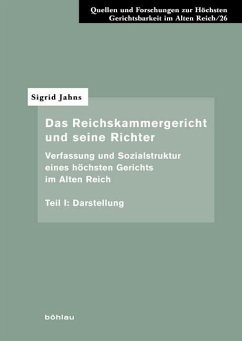 Quellen und Forschungen zur Höchsten Gerichtsbarkeit im Alten Reich/26

Sigrid Jahns

Das Reichskammergericht und seine Richter

Verfassung und Sozialstruktur eines höchsten Gerichts im Alten Reich

Teil I: Darstellung

böhlau